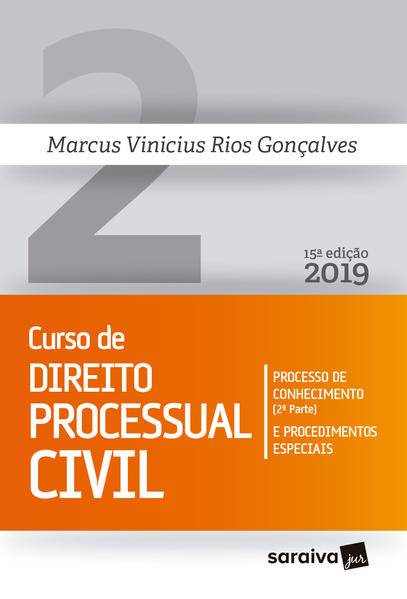 2

Marcus Vinicius Rios Gonçalves

15ª edição
2019

Curso de
DIREITO
PROCESSUAL
CIVIL

PROCESSO DE
CONHECIMENTO
(2ª Parte)
E PROCEDIMENTOS
ESPECIAIS

saraiva jur